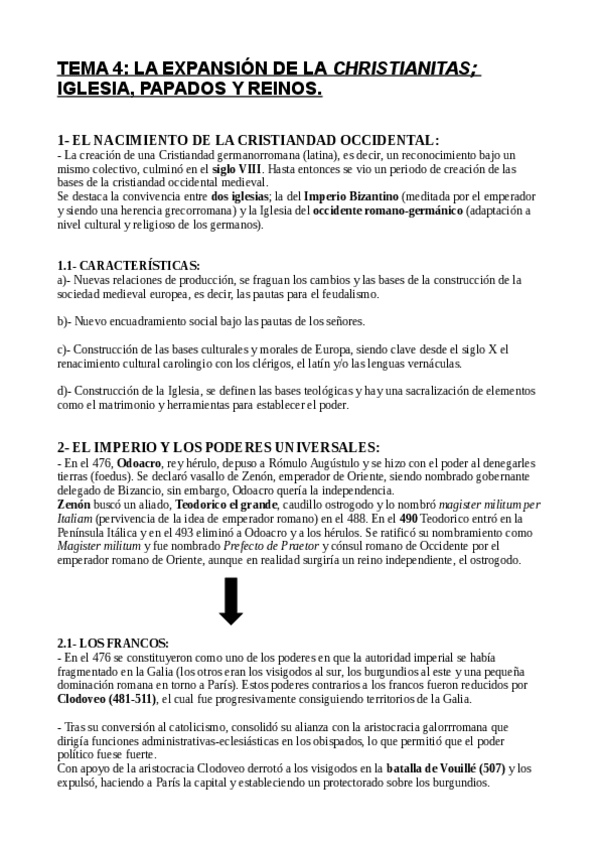 TEMA 4: LA EXPANSIÓN DE LA CHRISTIANITAS; IGLESIA, PAPADOS Y REINOS.

1- EL NACIMIENTO DE LA CRISTIANDAD OCCIDENTAL:
- La creación de una Cristiandad germanorromana (latina), es decir, un reconocimiento bajo un mismo colectivo, culminó en el siglo VIII. Hasta entonces se vio un periodo de creación de las bases de la cristiandad occidental medieval.
Se destaca la convivencia entre dos iglesias; la del Imperio Bizantino (meditada por el emperador y siendo una herencia grecorromana) y la Iglesia del occidente romano-germánico (adaptación a nivel cultural y religioso de los germanos).

1.1- CARACTERÍSTICAS:
a)- Nuevas relaciones de producción, se fraguan los cambios y las bases de la construcción de la sociedad medieval europea, es decir, las pautas para el feudalismo.

b)- Nuevo encuadramiento social bajo las pautas de los señores.

c)- Construcción de las bases culturales y morales de Europa, siendo clave desde el siglo X el renacimiento cultural carolingio con los clérigos, el latín y/o las lenguas vernáculas.

d)- Construcción de la Iglesia, se definen las bases teológicas y hay una sacralización de elementos como el matrimonio y herramientas para establecer el poder.

2- EL IMPERIO Y LOS PODERES UNIVERSALES:
- En el 476, Odoacro, rey hérulo, depuso a Rómulo Augústulo y se hizo con el poder al denegarles tierras (foedus). Se declaró vasallo de Zenón, emperador de Oriente, siendo nombrado gobernante delegado de Bizancio, sin embargo, Odoacro quería la independencia.
Zenón buscó un aliado, Teodorico el grande, caudillo ostrogodo y lo nombró magister militum per Italiam (pervivencia de la idea de emperador romano) en el 488. En el 490 Teodorico entró en la Península Itálica y en el 493 eliminó a Odoacro y a los hérulos. Se ratificó su nombramiento como Magister militum y fue nombrado Prefecto de Praetor y cónsul romano de Occidente por el emperador romano de Oriente, aunque en realidad surgiría un reino independiente, el ostrogodo.

2.1- LOS FRANCOS:
- En el 476 se constituyeron como uno de los poderes en que la autoridad imperial se había fragmentado en la Galia (los otros eran los visigodos al sur, los burgundios al este y una pequeña dominación romana en torno a París). Estos poderes contrarios a los francos fueron reducidos por Clodoveo (481-511), el cual fue progresivamente consiguiendo territorios de la Galia.

- Tras su conversión al catolicismo, consolidó su alianza con la aristocracia galorromana que dirigía funciones administrativas-eclesiásticas en los obispados, lo que permitió que el poder político fuese fuerte.
Con apoyo de la aristocracia Clodoveo derrotó a los visigodos en la batalla de Vouillé (507) y los expulsó, haciendo a París la capital y estableciendo un protectorado sobre los burgundios.